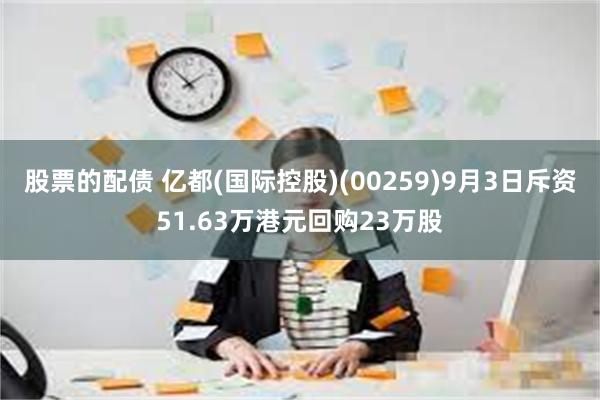 股票的配债 亿都(国际控股)(00259)9月3日斥资51.63万港元回购23万股